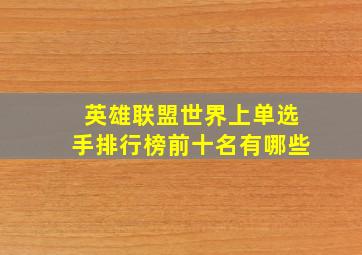 英雄联盟世界上单选手排行榜前十名有哪些